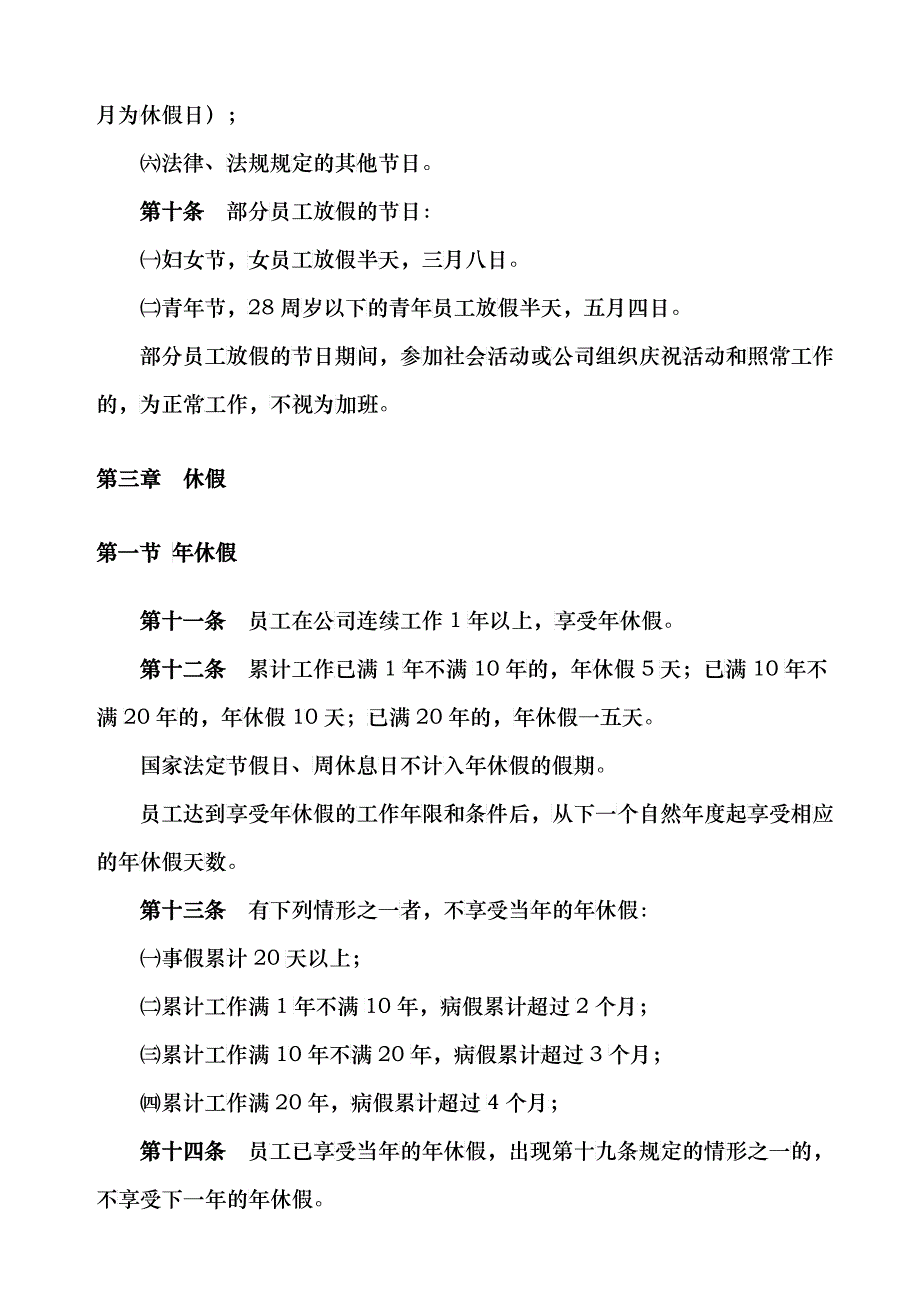 月为休假日）；

㈥法律、法规规定的其他节日。

第十条　部分员工放假的节日：

㈠妇女节，女员工放假半天，三月八日。

㈡青年节，28 周岁以下的青年员工放假半天，五月四日。

部分员工放假的节日期间，参加社会活动或公司组织庆祝活动和照常工作的，为正常工作，不视为加班。

第三章　休假

第一节 年休假

第十一条　员工在公司连续工作 1 年以上，享受年休假。

第十二条　累计工作已满 1 年不满 10 年的，年休假 5 天；已满 10 年不满 20 年的，年休假 10 天；已满 20 年的，年休假一五天。

国家法定节假日、周休息日不计入年休假的假期。

员工达到享受年休假的工作年限和条件后，从下一个自然年度起享受相应的年休假天数。

第十三条　有下列情形之一者，不享受当年的年休假：

㈠事假累计 20 天以上；

㈡累计工作满 1 年不满 10 年，病假累计超过 2 个月；

㈢累计工作满 10 年不满 20 年，病假累计超过 3 个月；

㈣累计工作满 20 年，病假累计超过 4 个月；

第十四条　员工已享受当年的年休假，出现第十九条规定的情形之一的，不享受下一年的年休假。